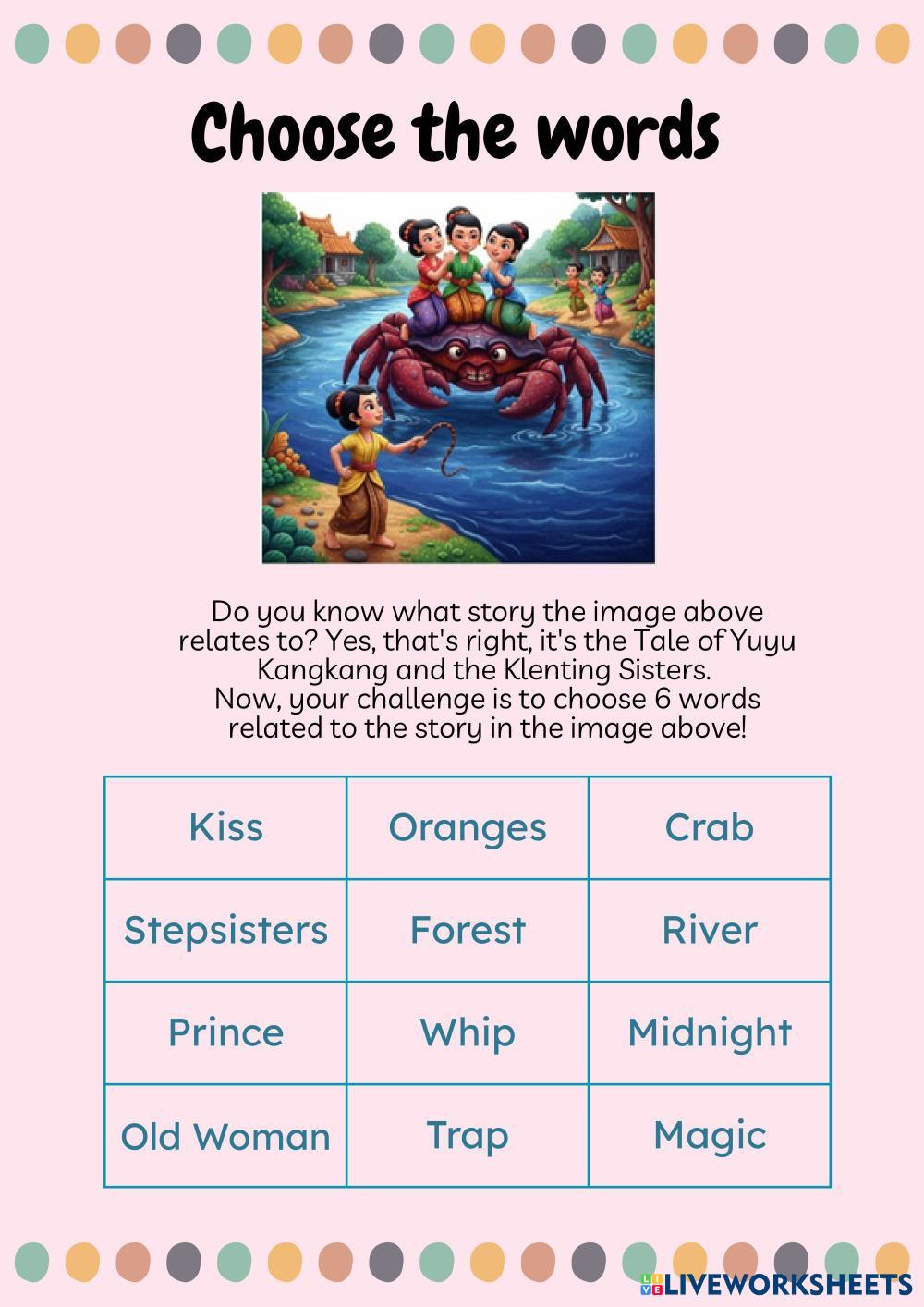 Choose the words

Do you know what story the image above relates to? Yes, that's right, it's the Tale of Yuyu Kangkang and the Klenting Sisters. Now, your challenge is to choose 6 words related to the story in the image above!

| Kiss | Oranges | Crab |
|---|---|---|
| Stepsisters | Forest | River |
| Prince | Whip | Midnight |
| Old Woman | Trap | Magic |

LIVEWORKSHEETS